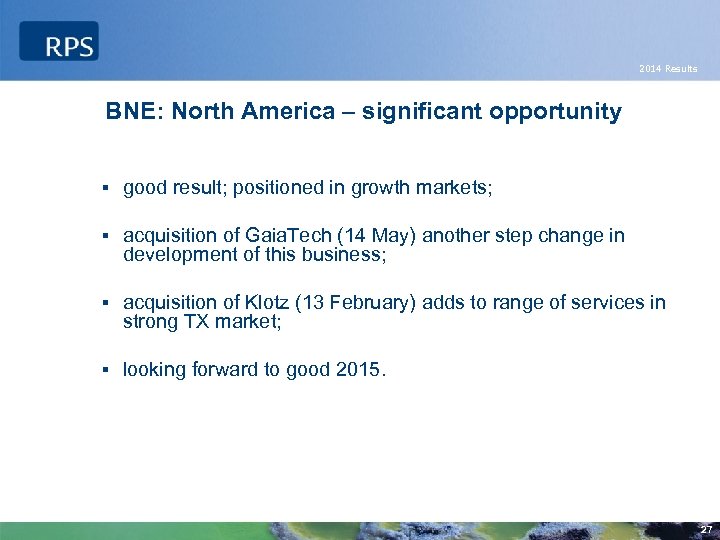 RPS

2014 Results

BNE: North America – significant opportunity

▪ good result; positioned in growth markets;

▪ acquisition of GaiaTech (14 May) another step change in development of this business;

▪ acquisition of Klotz (13 February) adds to range of services in strong TX market;

▪ looking forward to good 2015.

27